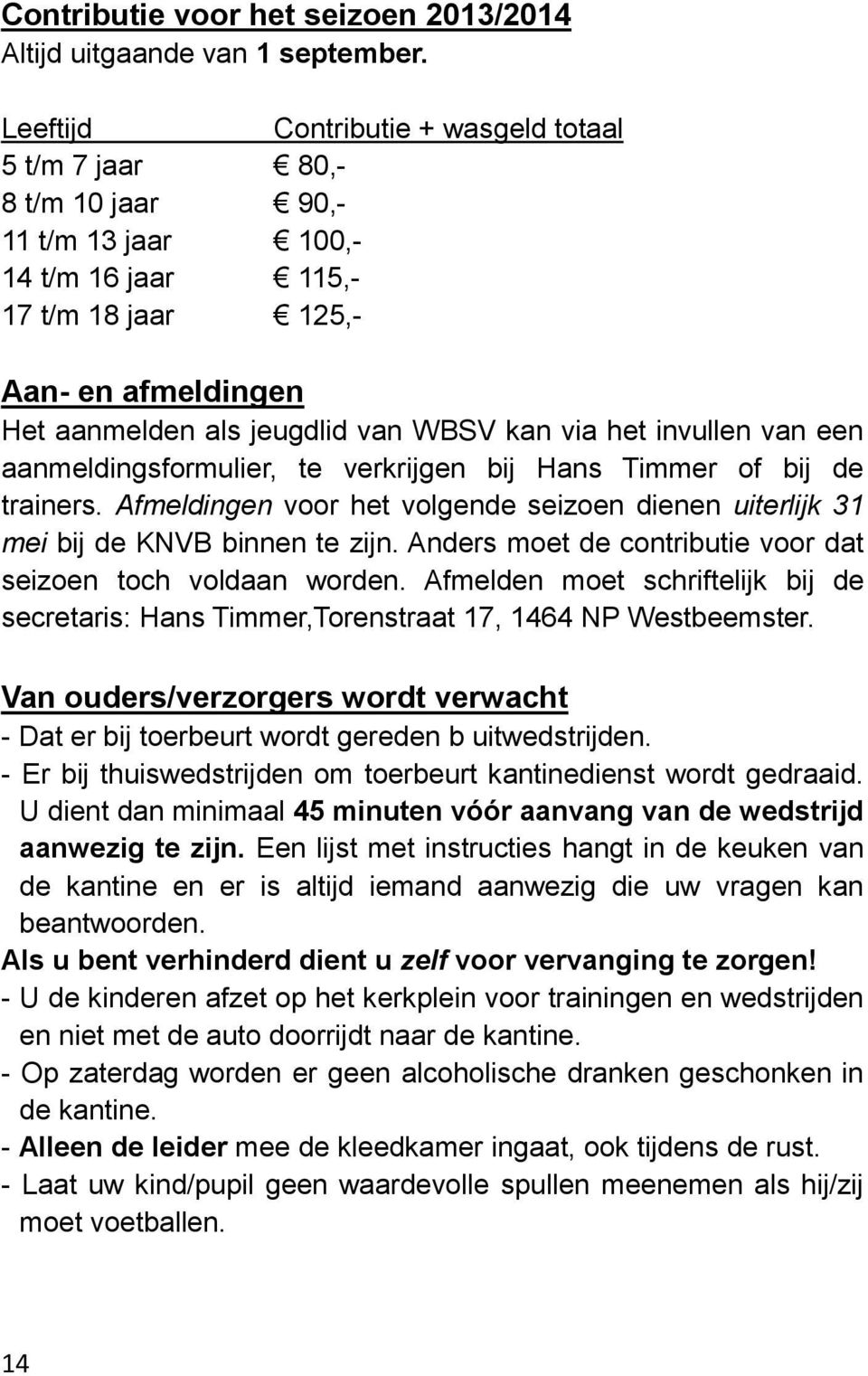 Contributie voor het seizoen 2013/2014
Altijd uitgaande van 1 september.

| Leeftijd | Contributie + wasgeld totaal |
|---|---|
| 5 t/m 7 jaar | € 80,- |
| 8 t/m 10 jaar | € 90,- |
| 11 t/m 13 jaar | € 100,- |
| 14 t/m 16 jaar | € 115,- |
| 17 t/m 18 jaar | € 125,- |

Aan- en afmeldingen
Het aanmelden als jeugdlid van WBSV kan via het invullen van een aanmeldingsformulier, te verkrijgen bij Hans Timmer of bij de trainers. Afmeldingen voor het volgende seizoen dienen uiterlijk 31 mei bij de KNVB binnen te zijn. Anders moet de contributie voor dat seizoen toch voldaan worden. Afmelden moet schriftelijk bij de secretaris: Hans Timmer,Torenstraat 17, 1464 NP Westbeemster.

Van ouders/verzorgers wordt verwacht
- Dat er bij toerbeurt wordt gereden b uitwedstrijden.
- Er bij thuiswedstrijden om toerbeurt kantinedienst wordt gedraaid. U dient dan minimaal 45 minuten vóór aanvang van de wedstrijd aanwezig te zijn. Een lijst met instructies hangt in de keuken van de kantine en er is altijd iemand aanwezig die uw vragen kan beantwoorden.
Als u bent verhinderd dient u zelf voor vervanging te zorgen!
- U de kinderen afzet op het kerkplein voor trainingen en wedstrijden en niet met de auto doorrijdt naar de kantine.
- Op zaterdag worden er geen alcoholische dranken geschonken in de kantine.
- Alleen de leider mee de kleedkamer ingaat, ook tijdens de rust.
- Laat uw kind/pupil geen waardevolle spullen meenemen als hij/zij moet voetballen.

14